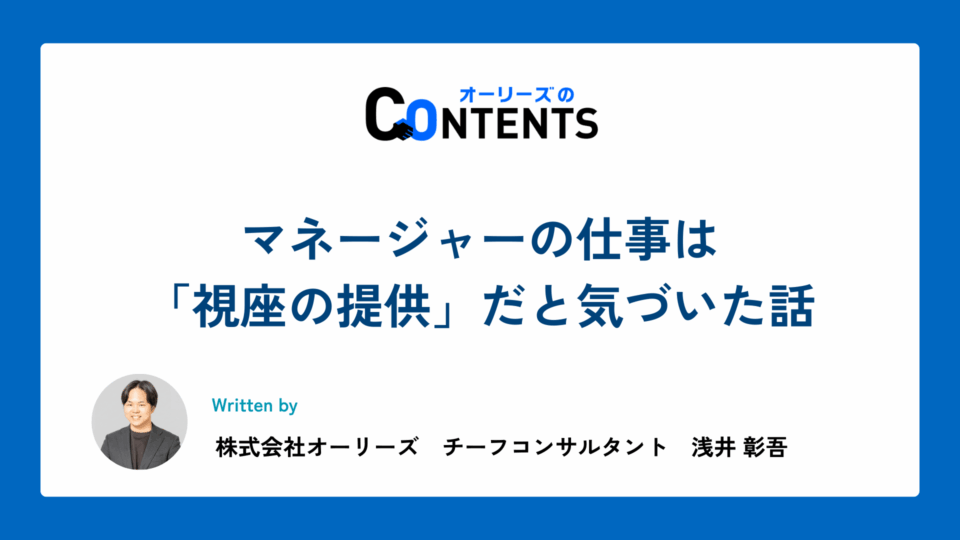 オーリーズの
CONTENTS

マネージャーの仕事は
「視座の提供」だと気づいた話

Written by
株式会社オーリーズ　チーフコンサルタント　浅井 彰吾